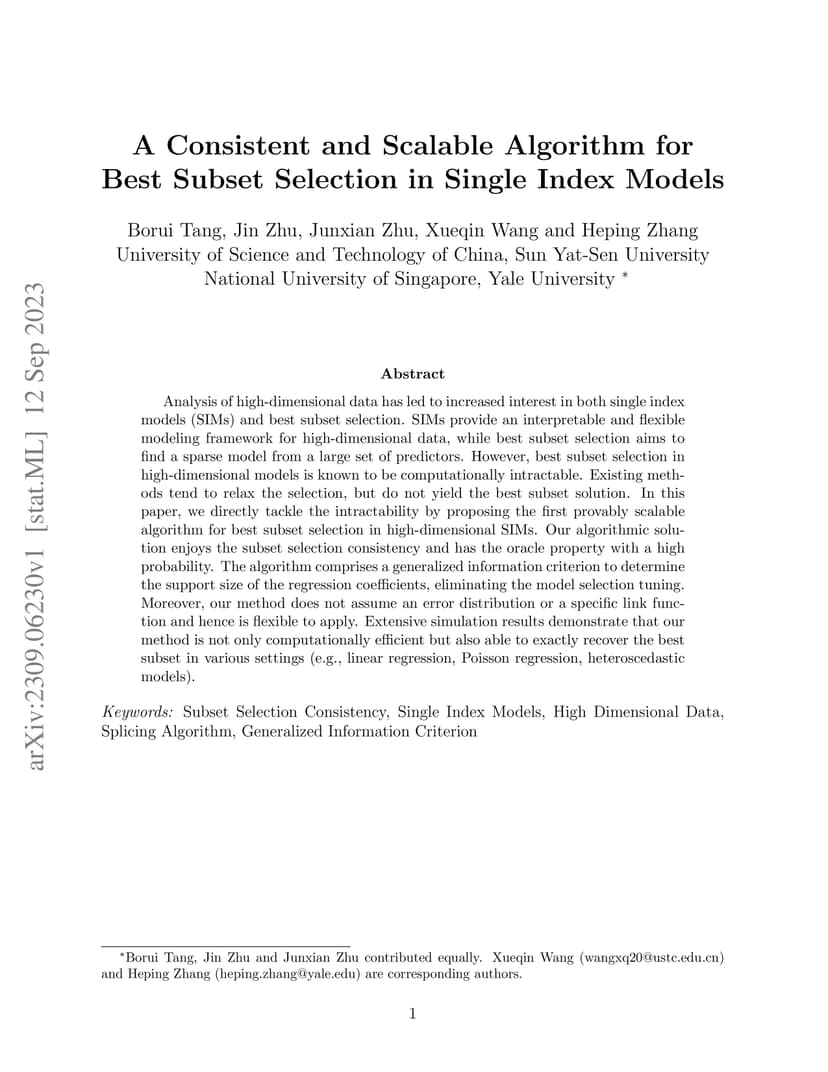 arXiv:2309.06230v1 [stat.ML] 12 Sep 2023

A Consistent and Scalable Algorithm for Best Subset Selection in Single Index Models

Borui Tang, Jin Zhu, Junxian Zhu, Xueqin Wang and Heping Zhang
University of Science and Technology of China, Sun Yat-Sen University
National University of Singapore, Yale University *

Abstract

Analysis of high-dimensional data has led to increased interest in both single index models (SIMs) and best subset selection. SIMs provide an interpretable and flexible modeling framework for high-dimensional data, while best subset selection aims to find a sparse model from a large set of predictors. However, best subset selection in high-dimensional models is known to be computationally intractable. Existing methods tend to relax the selection, but do not yield the best subset solution. In this paper, we directly tackle the intractability by proposing the first provably scalable algorithm for best subset selection in high-dimensional SIMs. Our algorithmic solution enjoys the subset selection consistency and has the oracle property with a high probability. The algorithm comprises a generalized information criterion to determine the support size of the regression coefficients, eliminating the model selection tuning. Moreover, our method does not assume an error distribution or a specific link function and hence is flexible to apply. Extensive simulation results demonstrate that our method is not only computationally efficient but also able to exactly recover the best subset in various settings (e.g., linear regression, Poisson regression, heteroscedastic models).

Keywords: Subset Selection Consistency, Single Index Models, High Dimensional Data, Splicing Algorithm, Generalized Information Criterion

*Borui Tang, Jin Zhu and Junxian Zhu contributed equally. Xueqin Wang (wangxq20@ustc.edu.cn) and Heping Zhang (heping.zhang@yale.edu) are corresponding authors.

1